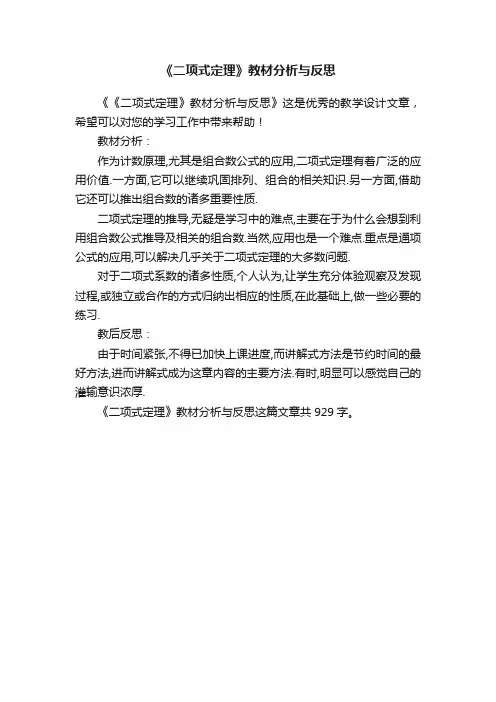 《二项式定理》教材分析与反思

《《二项式定理》教材分析与反思》这是优秀的教学设计文章，希望可以对您的学习工作中带来帮助！

教材分析：

作为计数原理,尤其是组合数公式的应用,二项式定理有着广泛的应用价值.一方面,它可以继续巩固排列、组合的相关知识.另一方面,借助它还可以推出组合数的诸多重要性质.

二项式定理的推导,无疑是学习中的难点,主要在于为什么会想到利用组合数公式推导及相关的组合数.当然,应用也是一个难点.重点是通项公式的应用,可以解决几乎关于二项式定理的大多数问题.

对于二项式系数的诸多性质,个人认为,让学生充分体验观察及发现过程,或独立或合作的方式归纳出相应的性质,在此基础上,做一些必要的练习.

教后反思：

由于时间紧张,不得已加快上课进度,而讲解式方法是节约时间的最好方法,进而讲解式成为这章内容的主要方法.有时,明显可以感觉自己的灌输意识浓厚.

《二项式定理》教材分析与反思这篇文章共 929 字。